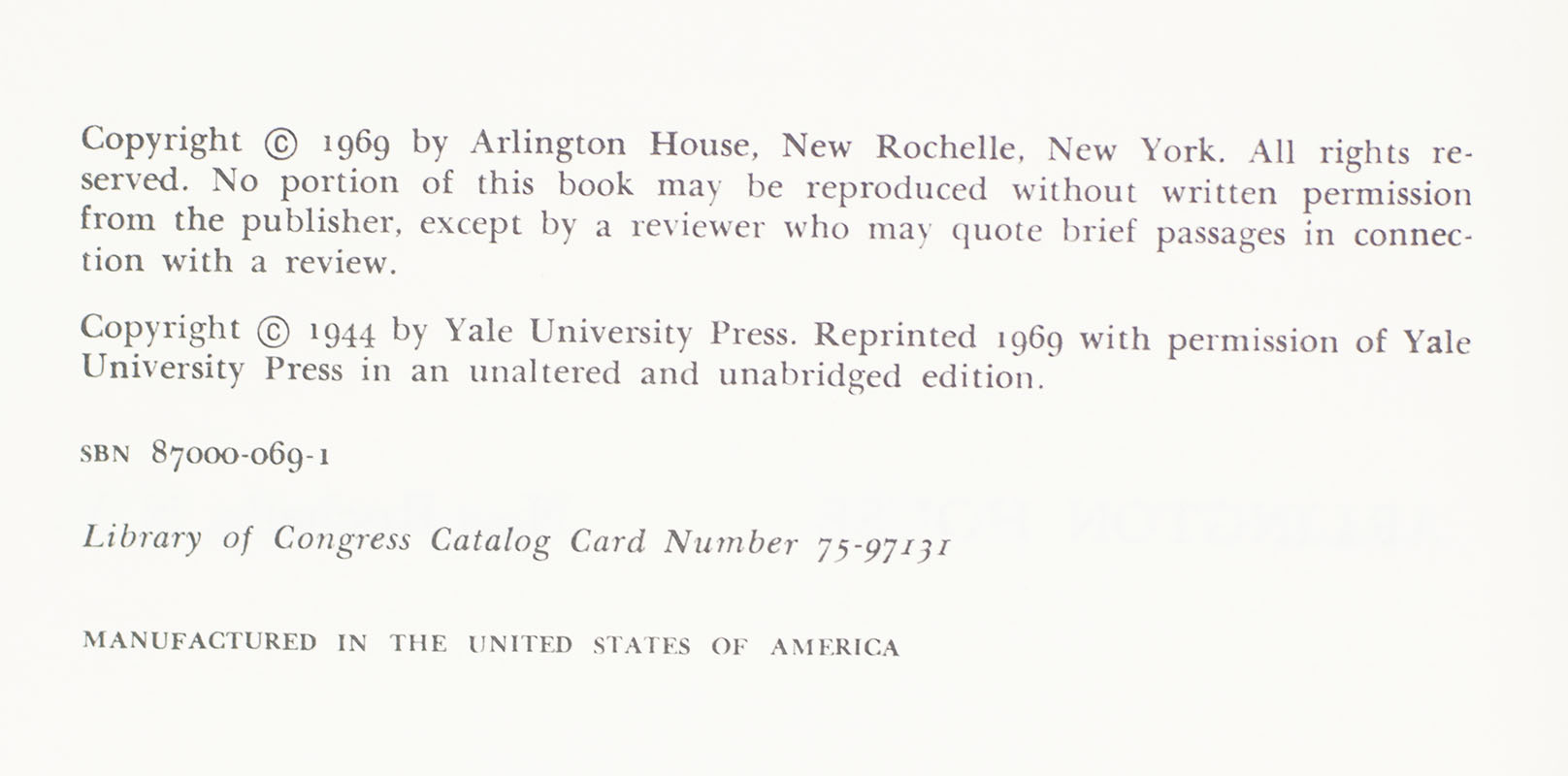 Copyright © 1969 by Arlington House, New Rochelle, New York. All rights reserved. No portion of this book may be reproduced without written permission from the publisher, except by a reviewer who may quote brief passages in connection with a review.

Copyright © 1944 by Yale University Press. Reprinted 1969 with permission of Yale University Press in an unaltered and unabridged edition.

SBN 87000-069-1

Library of Congress Catalog Card Number 75-97131

MANUFACTURED IN THE UNITED STATES OF AMERICA